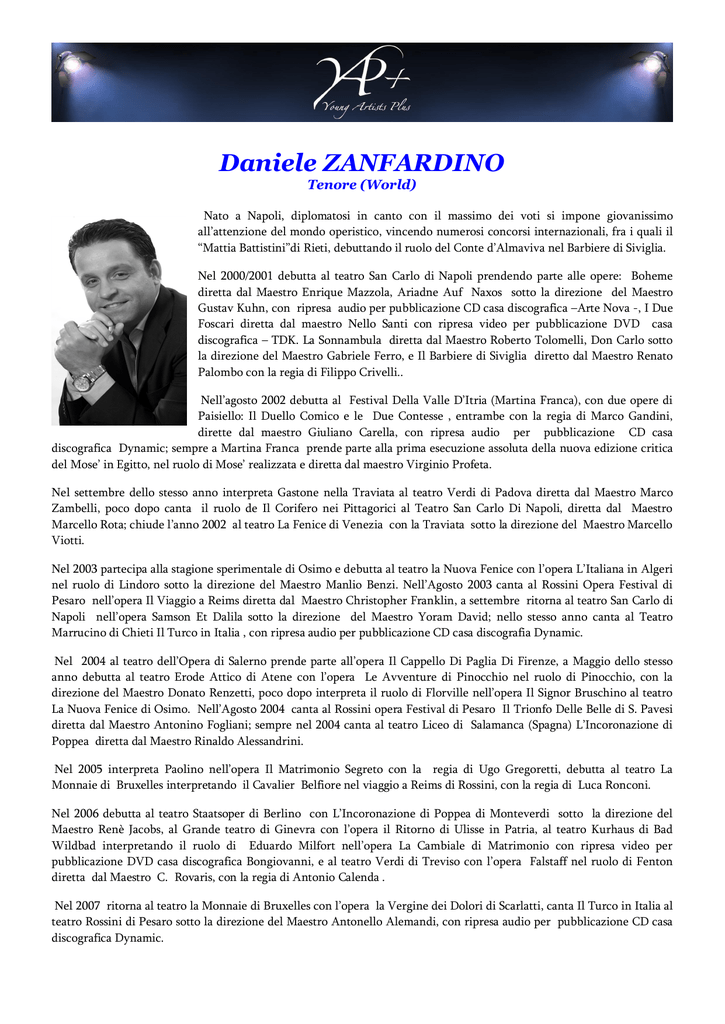 YAP+
Young Artists Plus

Daniele ZANFARDINO
Tenore (World)

Nato a Napoli, diplomatosi in canto con il massimo dei voti si impone giovanissimo all'attenzione del mondo operistico, vincendo numerosi concorsi internazionali, fra i quali il "Mattia Battistini"di Rieti, debuttando il ruolo del Conte d'Almaviva nel Barbiere di Siviglia.

Nel 2000/2001 debutta al teatro San Carlo di Napoli prendendo parte alle opere: Boheme diretta dal Maestro Enrique Mazzola, Ariadne Auf Naxos sotto la direzione del Maestro Gustav Kuhn, con ripresa audio per pubblicazione CD casa discografica –Arte Nova -, I Due Foscari diretta dal maestro Nello Santi con ripresa video per pubblicazione DVD casa discografica – TDK. La Sonnambula diretta dal Maestro Roberto Tolomelli, Don Carlo sotto la direzione del Maestro Gabriele Ferro, e Il Barbiere di Siviglia diretto dal Maestro Renato Palombo con la regia di Filippo Crivelli..

Nell'agosto 2002 debutta al Festival Della Valle D'Itria (Martina Franca), con due opere di Paisiello: Il Duello Comico e le Due Contesse , entrambe con la regia di Marco Gandini, dirette dal maestro Giuliano Carella, con ripresa audio per pubblicazione CD casa discografica Dynamic; sempre a Martina Franca prende parte alla prima esecuzione assoluta della nuova edizione critica del Mose' in Egitto, nel ruolo di Mose' realizzata e diretta dal maestro Virginio Profeta.

Nel settembre dello stesso anno interpreta Gastone nella Traviata al teatro Verdi di Padova diretta dal Maestro Marco Zambelli, poco dopo canta il ruolo de Il Corifero nei Pittagorici al Teatro San Carlo Di Napoli, diretta dal Maestro Marcello Rota; chiude l'anno 2002 al teatro La Fenice di Venezia con la Traviata sotto la direzione del Maestro Marcello Viotti.

Nel 2003 partecipa alla stagione sperimentale di Osimo e debutta al teatro la Nuova Fenice con l'opera L'Italiana in Algeri nel ruolo di Lindoro sotto la direzione del Maestro Manlio Benzi. Nell'Agosto 2003 canta al Rossini Opera Festival di Pesaro nell'opera Il Viaggio a Reims diretta dal Maestro Christopher Franklin, a settembre ritorna al teatro San Carlo di Napoli nell'opera Samson Et Dalila sotto la direzione del Maestro Yoram David; nello stesso anno canta al Teatro Marrucino di Chieti Il Turco in Italia , con ripresa audio per pubblicazione CD casa discografia Dynamic.

Nel 2004 al teatro dell'Opera di Salerno prende parte all'opera Il Cappello Di Paglia Di Firenze, a Maggio dello stesso anno debutta al teatro Erode Attico di Atene con l'opera Le Avventure di Pinocchio nel ruolo di Pinocchio, con la direzione del Maestro Donato Renzetti, poco dopo interpreta il ruolo di Florville nell'opera Il Signor Bruschino al teatro La Nuova Fenice di Osimo. Nell'Agosto 2004 canta al Rossini opera Festival di Pesaro Il Trionfo Delle Belle di S. Pavesi diretta dal Maestro Antonino Fogliani; sempre nel 2004 canta al teatro Liceo di Salamanca (Spagna) L'Incoronazione di Poppea diretta dal Maestro Rinaldo Alessandrini.

Nel 2005 interpreta Paolino nell'opera Il Matrimonio Segreto con la regia di Ugo Gregoretti, debutta al teatro La Monnaie di Bruxelles interpretando il Cavalier Belfiore nel viaggio a Reims di Rossini, con la regia di Luca Ronconi.

Nel 2006 debutta al teatro Staatsoper di Berlino con L'Incoronazione di Poppea di Monteverdi sotto la direzione del Maestro Renè Jacobs, al Grande teatro di Ginevra con l'opera il Ritorno di Ulisse in Patria, al teatro Kurhaus di Bad Wildbad interpretando il ruolo di Eduardo Milfort nell'opera La Cambiale di Matrimonio con ripresa video per pubblicazione DVD casa discografica Bongiovanni, e al teatro Verdi di Treviso con l'opera Falstaff nel ruolo di Fenton diretta dal Maestro C. Rovaris, con la regia di Antonio Calenda .

Nel 2007 ritorna al teatro la Monnaie di Bruxelles con l'opera la Vergine dei Dolori di Scarlatti, canta Il Turco in Italia al teatro Rossini di Pesaro sotto la direzione del Maestro Antonello Alemandi, con ripresa audio per pubblicazione CD casa discografica Dynamic.